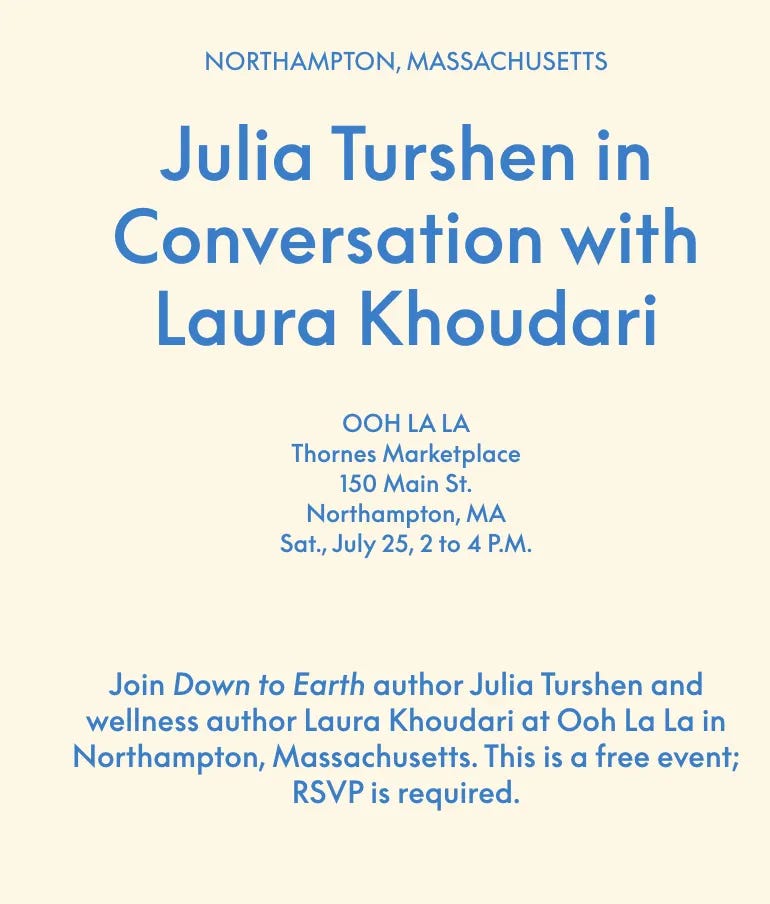 NORTHAMPTON, MASSACHUSETTS

Julia Turshen in Conversation with Laura Khoudari

OOH LA LA
Thornes Marketplace
150 Main St.
Northampton, MA
Sat., July 25, 2 to 4 P.M.

Join Down to Earth author Julia Turshen and wellness author Laura Khoudari at Ooh La La in Northampton, Massachusetts. This is a free event; RSVP is required.